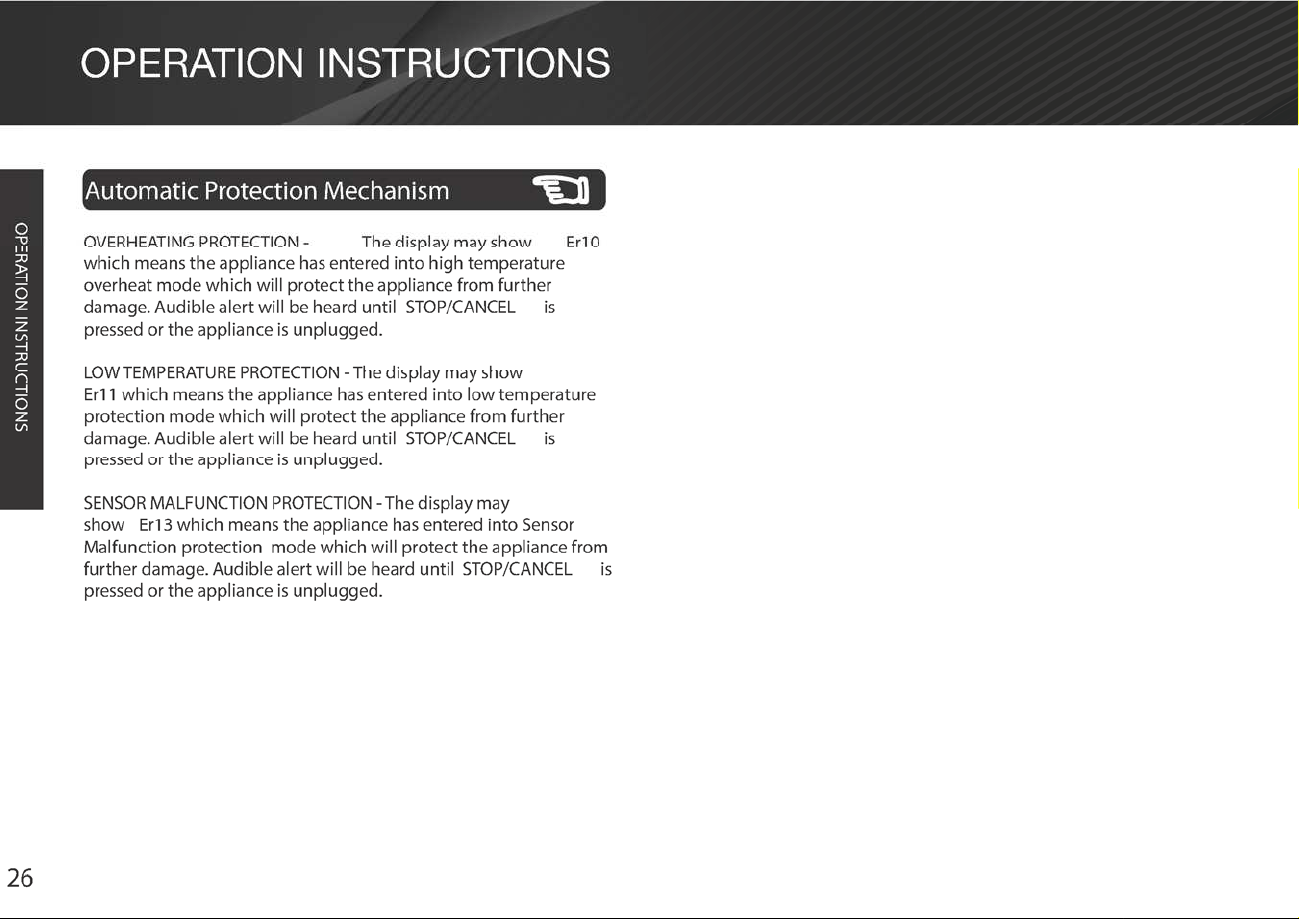 OPERATION INSTRUCTIONS

OPERATION INSTRUCTIONS

Automatic Protection Mechanism

OVERHEATING PROTECTION - The display may show Er10 which means the appliance has entered into high temperature overheat mode which will protect the appliance from further damage. Audible alert will be heard until STOP/CANCEL is pressed or the appliance is unplugged.

LOW TEMPERATURE PROTECTION - The display may show Er11 which means the appliance has entered into low temperature protection mode which will protect the appliance from further damage. Audible alert will be heard until STOP/CANCEL is pressed or the appliance is unplugged.

SENSOR MALFUNCTION PROTECTION - The display may show Er13 which means the appliance has entered into Sensor Malfunction protection mode which will protect the appliance from further damage. Audible alert will be heard until STOP/CANCEL is pressed or the appliance is unplugged.

26